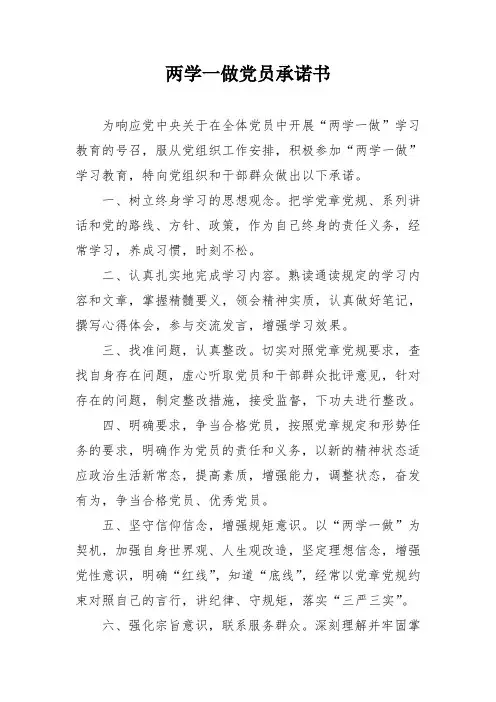 两学一做党员承诺书

为响应党中央关于在全体党员中开展“两学一做”学习教育的号召，服从党组织工作安排，积极参加“两学一做”学习教育，特向党组织和干部群众做出以下承诺。

一、树立终身学习的思想观念。把学党章党规、系列讲话和党的路线、方针、政策，作为自己终身的责任义务，经常学习，养成习惯，时刻不松。

二、认真扎实地完成学习内容。熟读通读规定的学习内容和文章，掌握精髓要义，领会精神实质，认真做好笔记，撰写心得体会，参与交流发言，增强学习效果。

三、找准问题，认真整改。切实对照党章党规要求，查找自身存在问题，虚心听取党员和干部群众批评意见，针对存在的问题，制定整改措施，接受监督，下功夫进行整改。

四、明确要求，争当合格党员，按照党章规定和形势任务的要求，明确作为党员的责任和义务，以新的精神状态适应政治生活新常态，提高素质，增强能力，调整状态，奋发有为，争当合格党员、优秀党员。

五、坚守信仰信念，增强规矩意识。以“两学一做”为契机，加强自身世界观、人生观改造，坚定理想信念，增强党性意识，明确“红线”，知道“底线”，经常以党章党规约束对照自己的言行，讲纪律、守规矩，落实“三严三实”。

六、强化宗旨意识，联系服务群众。深刻理解并牢固掌